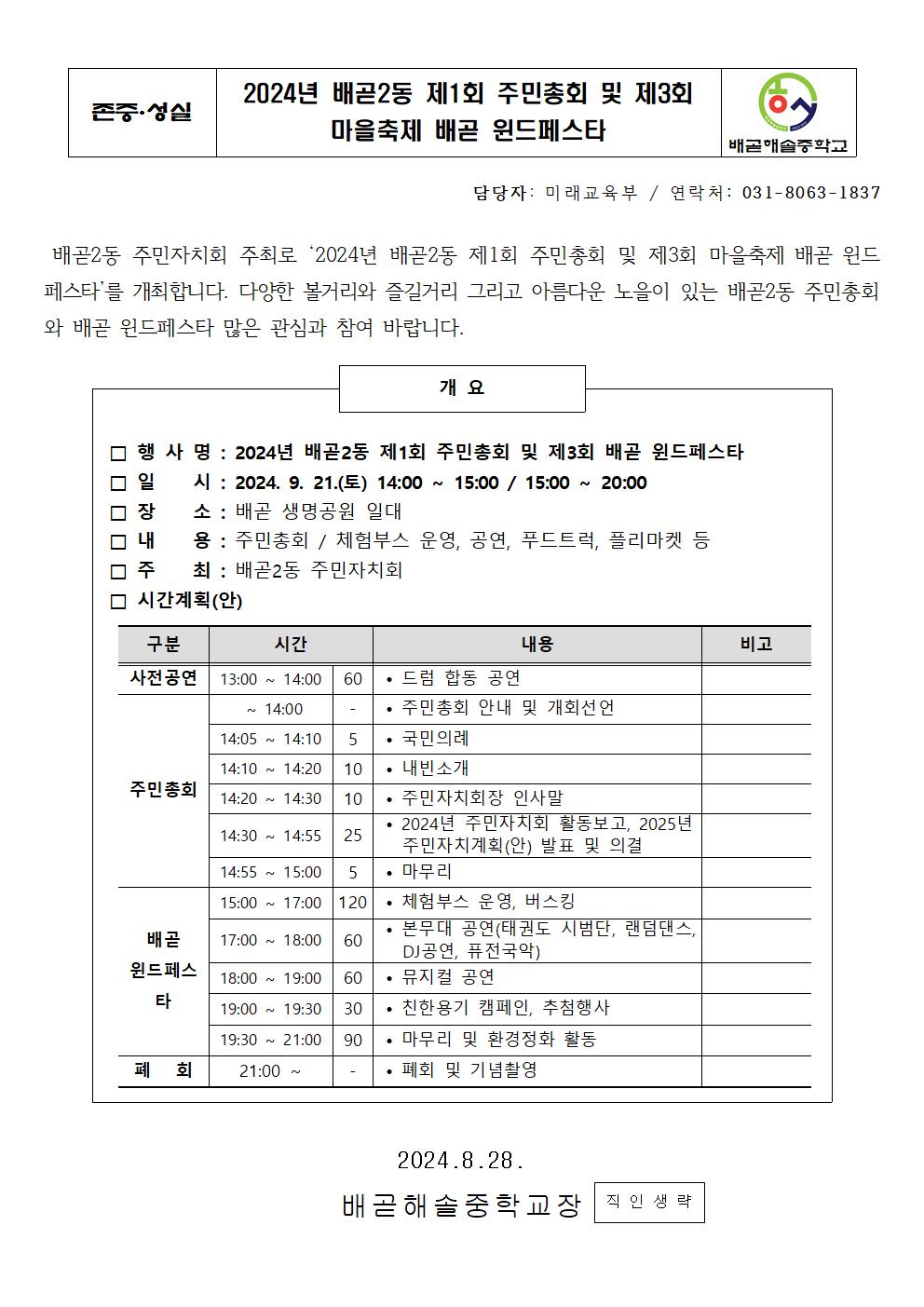 존중·성실

2024년 배곧2동 제1회 주민총회 및 제3회 마을축제 배곧 윈드페스타

배곧해솔중학교

담당자: 미래교육부 / 연락처: 031-8063-1837

배곧2동 주민자치회 주최로 '2024년 배곧2동 제1회 주민총회 및 제3회 마을축제 배곧 윈드페스타'를 개최합니다. 다양한 볼거리와 즐길거리 그리고 아름다운 노을이 있는 배곧2동 주민총회와 배곧 윈드페스타 많은 관심과 참여 바랍니다.

개 요

□ 행 사 명 : 2024년 배곧2동 제1회 주민총회 및 제3회 배곧 윈드페스타
□ 일 시 : 2024. 9. 21.(토) 14:00 ~ 15:00 / 15:00 ~ 20:00
□ 장 소 : 배곧 생명공원 일대
□ 내 용 : 주민총회 / 체험부스 운영, 공연, 푸드트럭, 플리마켓 등
□ 주 최 : 배곧2동 주민자치회
□ 시간계획(안)

| 구분 | 시간 | | 내용 | 비고 |
|---|---|---|---|---|
| 사전공연 | 13:00 ~ 14:00 | 60 | • 드럼 합동 공연 | |
| 주민총회 | ~ 14:00 | - | • 주민총회 안내 및 개회선언 | |
| | 14:05 ~ 14:10 | 5 | • 국민의례 | |
| | 14:10 ~ 14:20 | 10 | • 내빈소개 | |
| | 14:20 ~ 14:30 | 10 | • 주민자치회장 인사말 | |
| | 14:30 ~ 14:55 | 25 | • 2024년 주민자치회 활동보고, 2025년 주민자치계획(안) 발표 및 의결 | |
| | 14:55 ~ 15:00 | 5 | • 마무리 | |
| 배곧 윈드페스타 | 15:00 ~ 17:00 | 120 | • 체험부스 운영, 버스킹 | |
| | 17:00 ~ 18:00 | 60 | • 본무대 공연(태권도 시범단, 랜덤댄스, DJ공연, 퓨전국악) | |
| | 18:00 ~ 19:00 | 60 | • 뮤지컬 공연 | |
| | 19:00 ~ 19:30 | 30 | • 친한용기 캠페인, 추첨행사 | |
| | 19:30 ~ 21:00 | 90 | • 마무리 및 환경정화 활동 | |
| 폐 회 | 21:00 ~ | - | • 폐회 및 기념촬영 | |

2024.8.28.

배곧해솔중학교장 직인생략